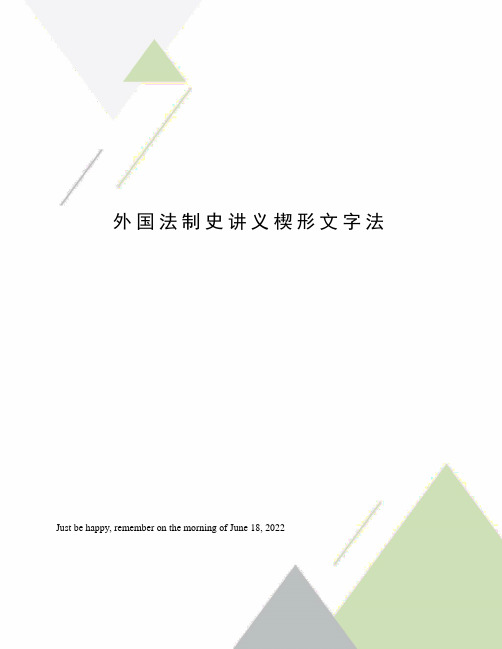 外国法制史讲义楔形文字法

Just be happy, remember on the morning of June 18, 2022